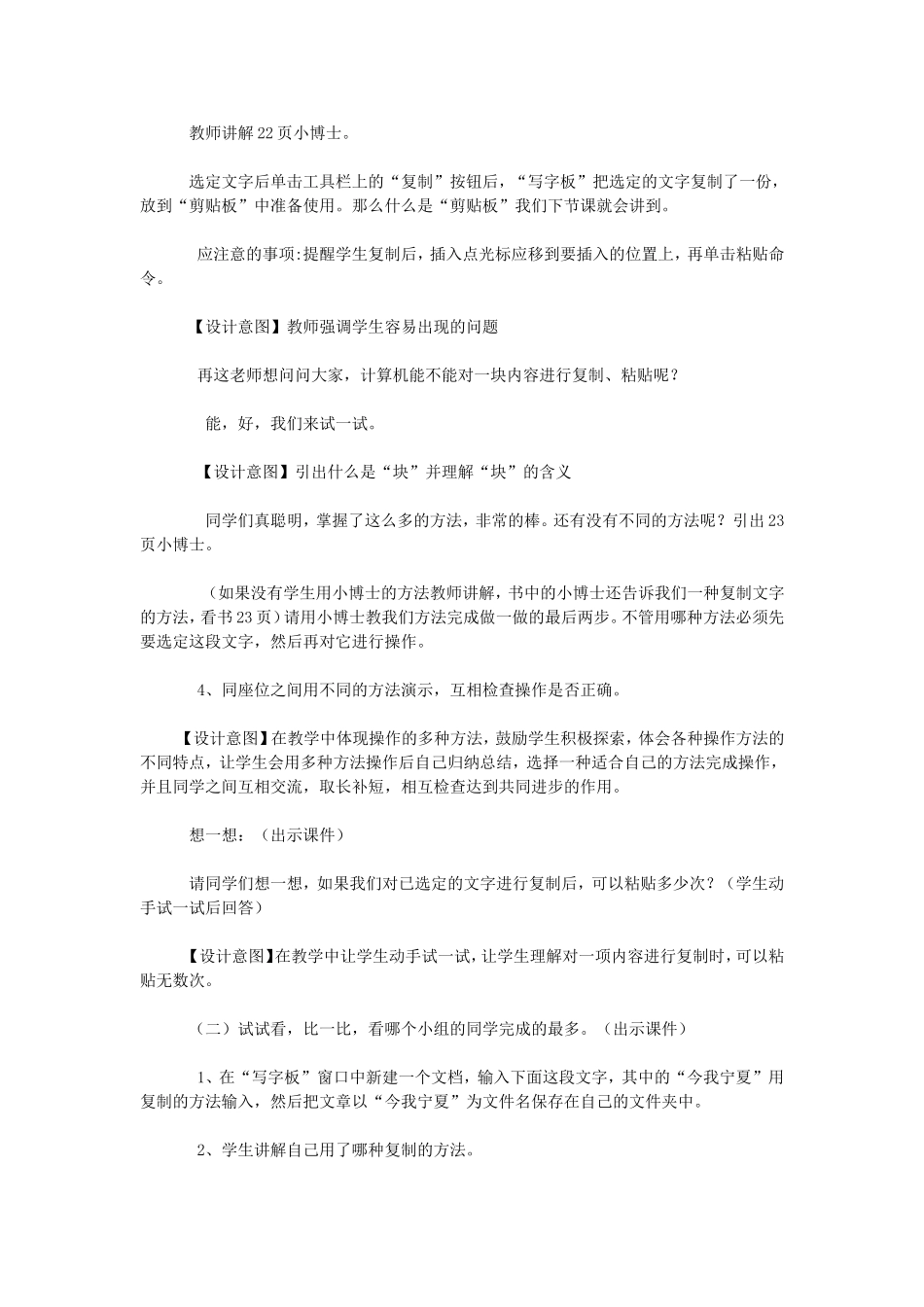 教师讲解22页小博士。

选定文字后单击工具栏上的“复制”按钮后，“写字板”把选定的文字复制了一份，放到“剪贴板”中准备使用。那么什么是“剪贴板”我们下节课就会讲到。

应注意的事项:提醒学生复制后，插入点光标应移到要插入的位置上，再单击粘贴命令。

【设计意图】教师强调学生容易出现的问题

再这老师想问问大家，计算机能不能对一块内容进行复制、粘贴呢？

能，好，我们来试一试。

【设计意图】引出什么是“块”并理解“块”的含义

同学们真聪明，掌握了这么多的方法，非常的棒。还有没有不同的方法呢？引出23页小博士。

（如果没有学生用小博士的方法教师讲解，书中的小博士还告诉我们一种复制文字的方法，看书23页）请用小博士教我们方法完成做一做的最后两步。不管用哪种方法必须先要选定这段文字，然后再对它进行操作。

4、同座位之间用不同的方法演示，互相检查操作是否正确。

【设计意图】在教学中体现操作的多种方法，鼓励学生积极探索，体会各种操作方法的不同特点，让学生会用多种方法操作后自己归纳总结，选择一种适合自己的方法完成操作，并且同学之间互相交流，取长补短，相互检查达到共同进步的作用。

想一想：（出示课件）

请同学们想一想，如果我们对已选定的文字进行复制后，可以粘贴多少次？（学生动手试一试后回答）

【设计意图】在教学中让学生动手试一试，让学生理解对一项内容进行复制时，可以粘贴无数次。

（二）试试看，比一比，看哪个小组的同学完成的最多。（出示课件）

1、在“写字板”窗口中新建一个文档，输入下面这段文字，其中的“今我宁夏”用复制的方法输入，然后把文章以“今我宁夏”为文件名保存在自己的文件夹中。

2、学生讲解自己用了哪种复制的方法。